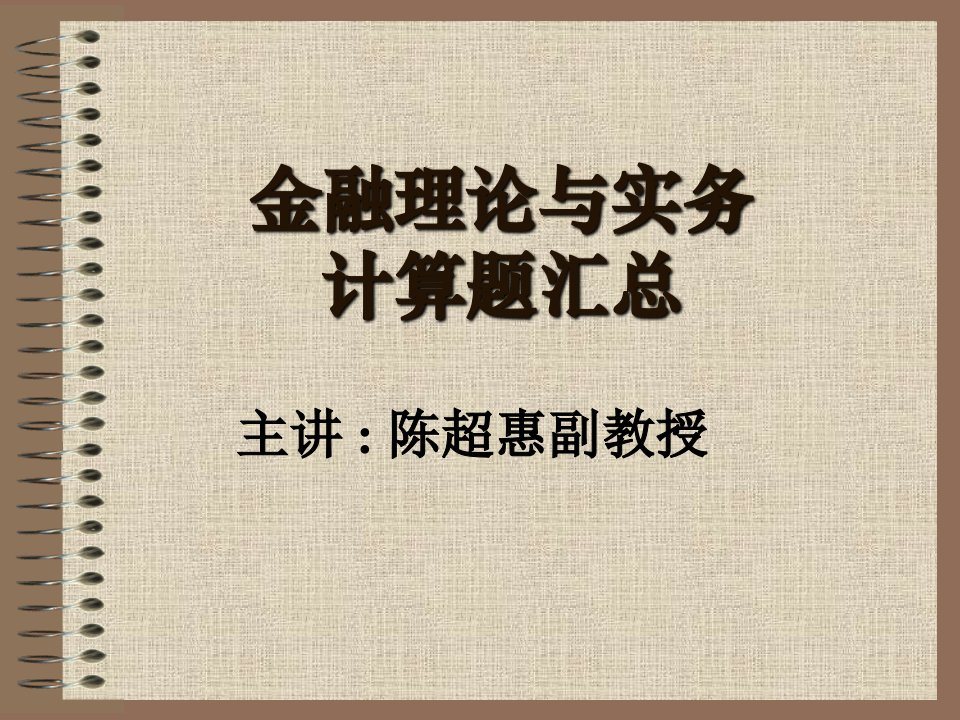 金融理论与实务
计算题汇总

主讲：陈超惠副教授